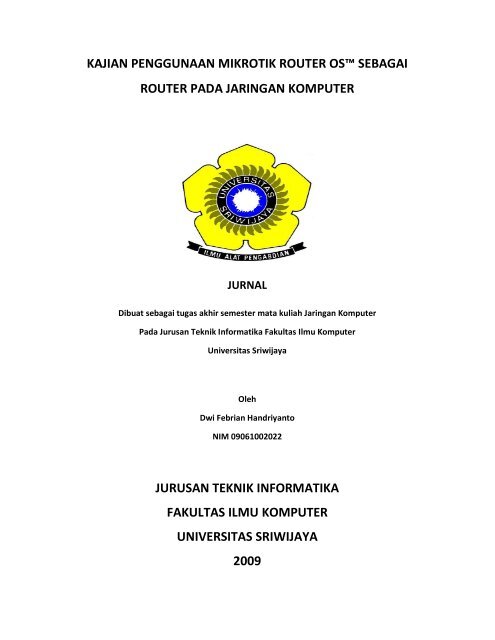 KAJIAN PENGGUNAAN MIKROTIK ROUTER OS™ SEBAGAI ROUTER PADA JARINGAN KOMPUTER

UNIVERSITAS SRIWIJAYA

ILMU ALAT PENGABDIAN

JURNAL

Dibuat sebagai tugas akhir semester mata kuliah Jaringan Komputer

Pada Jurusan Teknik Informatika Fakultas Ilmu Komputer

Universitas Sriwijaya

Oleh

Dwi Febrian Handriyanto

NIM 09061002022

JURUSAN TEKNIK INFORMATIKA

FAKULTAS ILMU KOMPUTER

UNIVERSITAS SRIWIJAYA

2009